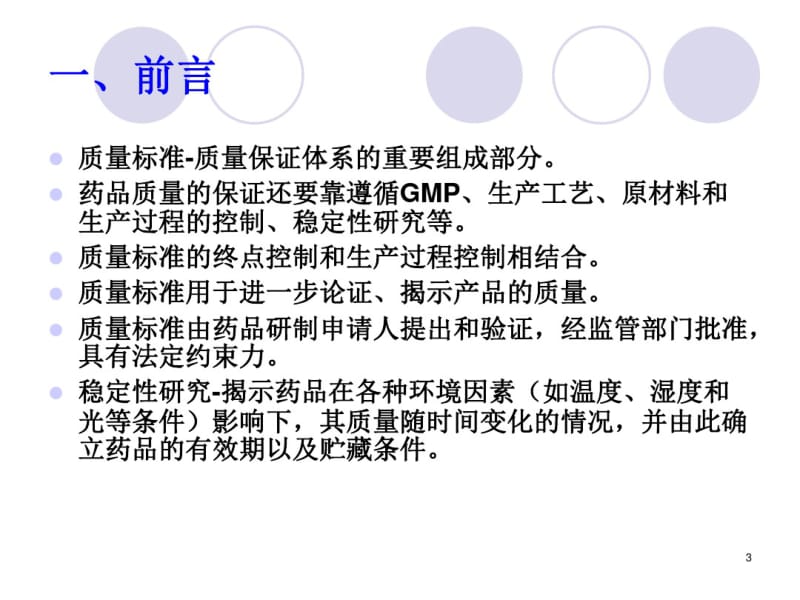 一、前言

质量标准-质量保证体系的重要组成部分。

药品质量的保证还要靠遵循GMP、生产工艺、原材料和生产过程的控制、稳定性研究等。

质量标准的终点控制和生产过程控制相结合。

质量标准用于进一步论证、揭示产品的质量。

质量标准由药品研制申请人提出和验证，经监管部门批准，具有法定约束力。

稳定性研究-揭示药品在各种环境因素（如温度、湿度和光等条件）影响下，其质量随时间变化的情况，并由此确立药品的有效期以及贮藏条件。

3